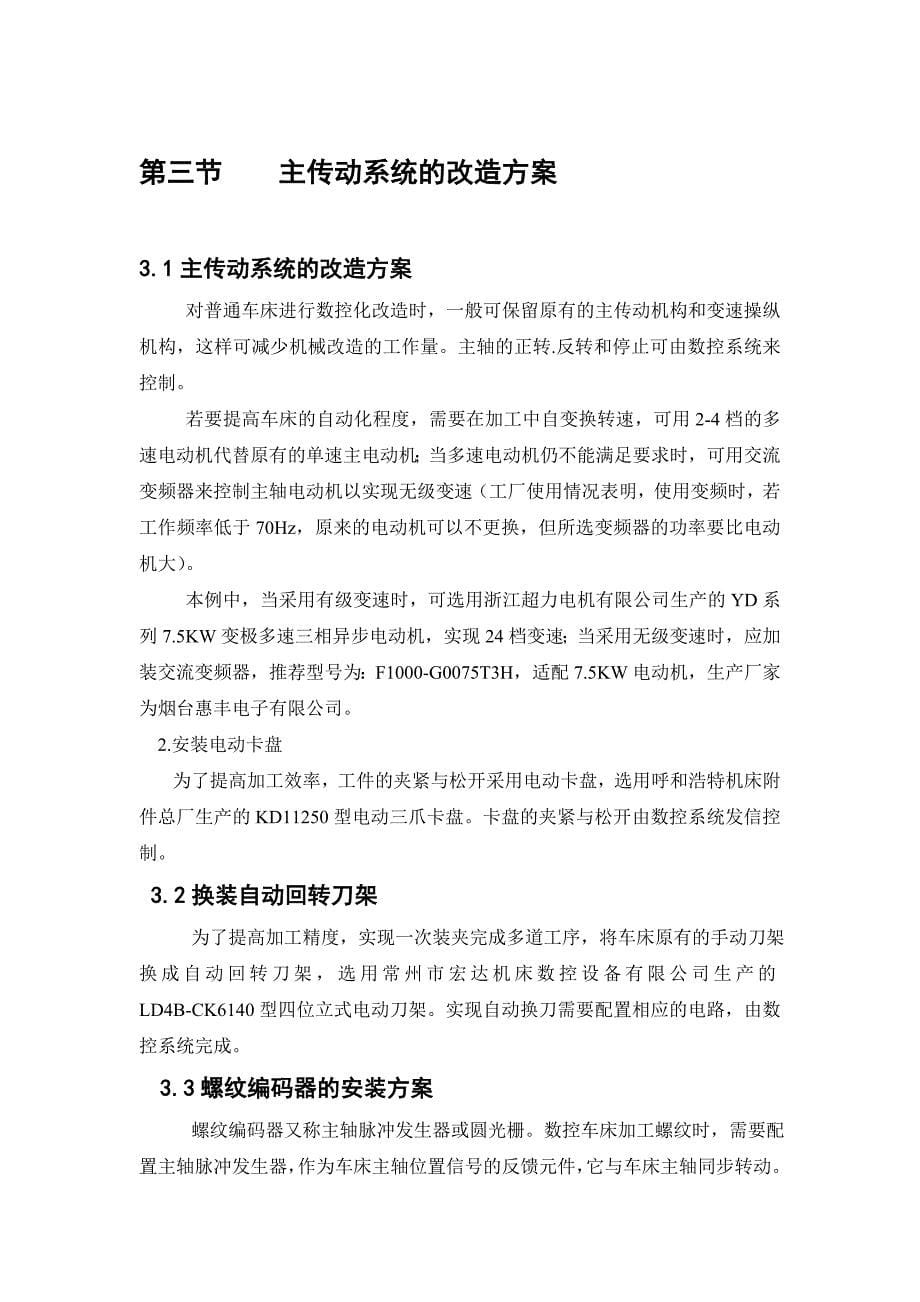 第三节　　主传动系统的改造方案

3.1 主传动系统的改造方案

对普通车床进行数控化改造时，一般可保留原有的主传动机构和变速操纵机构，这样可减少机械改造的工作量。主轴的正转.反转和停止可由数控系统来控制。

若要提高车床的自动化程度，需要在加工中自变换转速，可用 2-4 档的多速电动机代替原有的单速主电动机;当多速电动机仍不能满足要求时，可用交流变频器来控制主轴电动机以实现无级变速（工厂使用情况表明，使用变频时，若工作频率低于 70Hz，原来的电动机可以不更换，但所选变频器的功率要比电动机大）。

本例中，当采用有级变速时，可选用浙江超力电机有限公司生产的 YD 系列 7.5KW 变极多速三相异步电动机，实现 24 档变速;当采用无级变速时，应加装交流变频器，推荐型号为：F1000-G0075T3H，适配 7.5KW 电动机，生产厂家为烟台惠丰电子有限公司。

2.安装电动卡盘

为了提高加工效率，工件的夹紧与松开采用电动卡盘，选用呼和浩特机床附件总厂生产的 KD11250 型电动三爪卡盘。卡盘的夹紧与松开由数控系统发信控制。

3.2 换装自动回转刀架

为了提高加工精度，实现一次装夹完成多道工序，将车床原有的手动刀架换成自动回转刀架，选用常州市宏达机床数控设备有限公司生产的 LD4B-CK6140 型四位立式电动刀架。实现自动换刀需要配置相应的电路，由数控系统完成。

3.3 螺纹编码器的安装方案

螺纹编码器又称主轴脉冲发生器或圆光栅。数控车床加工螺纹时，需要配置主轴脉冲发生器，作为车床主轴位置信号的反馈元件，它与车床主轴同步转动。